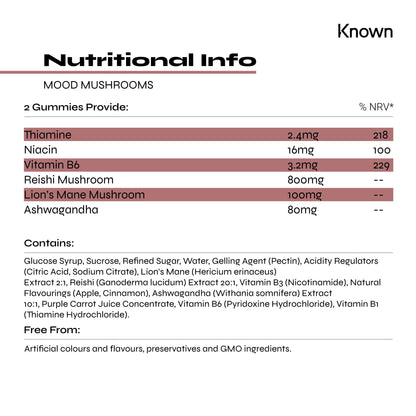 Known

Nutritional Info

MOOD MUSHROOMS

| 2 Gummies Provide: | | % NRV* |
|---|---|---|
| Thiamine | 2.4mg | 218 |
| Niacin | 16mg | 100 |
| Vitamin B6 | 3.2mg | 229 |
| Reishi Mushroom | 800mg | -- |
| Lion's Mane Mushroom | 100mg | -- |
| Ashwagandha | 80mg | -- |

Contains:

Glucose Syrup, Sucrose, Refined Sugar, Water, Gelling Agent (Pectin), Acidity Regulators (Citric Acid, Sodium Citrate), Lion's Mane (Hericium erinaceus) Extract 2:1, Reishi (Ganoderma lucidum) Extract 20:1, Vitamin B3 (Nicotinamide), Natural Flavourings (Apple, Cinnamon), Ashwagandha (Withania somnifera) Extract 10:1, Purple Carrot Juice Concentrate, Vitamin B6 (Pyridoxine Hydrochloride), Vitamin B1 (Thiamine Hydrochloride).

Free From:

Artificial colours and flavours, preservatives and GMO ingredients.